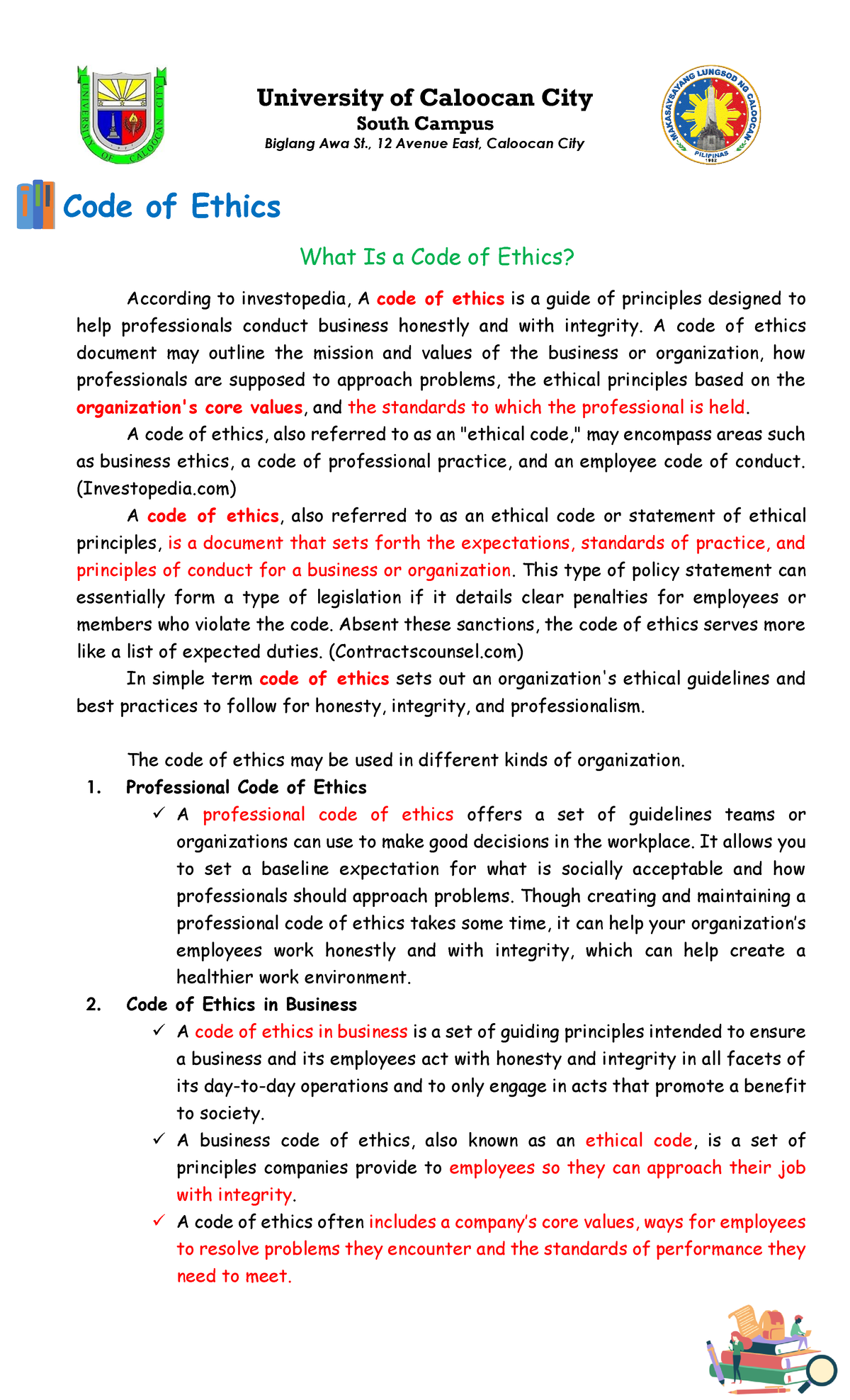 UNIVERSITY OF CALOOCAN CITY

University of Caloocan City
South Campus
Biglang Awa St., 12 Avenue East, Caloocan City

MAKASAYSAYANG LUNGSOD NG CALOOCAN
PILIPINAS
1962

Code of Ethics

What Is a Code of Ethics?

According to investopedia, A code of ethics is a guide of principles designed to help professionals conduct business honestly and with integrity. A code of ethics document may outline the mission and values of the business or organization, how professionals are supposed to approach problems, the ethical principles based on the organization's core values, and the standards to which the professional is held.

A code of ethics, also referred to as an "ethical code," may encompass areas such as business ethics, a code of professional practice, and an employee code of conduct. (Investopedia.com)

A code of ethics, also referred to as an ethical code or statement of ethical principles, is a document that sets forth the expectations, standards of practice, and principles of conduct for a business or organization. This type of policy statement can essentially form a type of legislation if it details clear penalties for employees or members who violate the code. Absent these sanctions, the code of ethics serves more like a list of expected duties. (Contractscounsel.com)

In simple term code of ethics sets out an organization's ethical guidelines and best practices to follow for honesty, integrity, and professionalism.

The code of ethics may be used in different kinds of organization.

1. Professional Code of Ethics
✓ A professional code of ethics offers a set of guidelines teams or organizations can use to make good decisions in the workplace. It allows you to set a baseline expectation for what is socially acceptable and how professionals should approach problems. Though creating and maintaining a professional code of ethics takes some time, it can help your organization's employees work honestly and with integrity, which can help create a healthier work environment.

2. Code of Ethics in Business
✓ A code of ethics in business is a set of guiding principles intended to ensure a business and its employees act with honesty and integrity in all facets of its day-to-day operations and to only engage in acts that promote a benefit to society.
✓ A business code of ethics, also known as an ethical code, is a set of principles companies provide to employees so they can approach their job with integrity.
✓ A code of ethics often includes a company's core values, ways for employees to resolve problems they encounter and the standards of performance they need to meet.